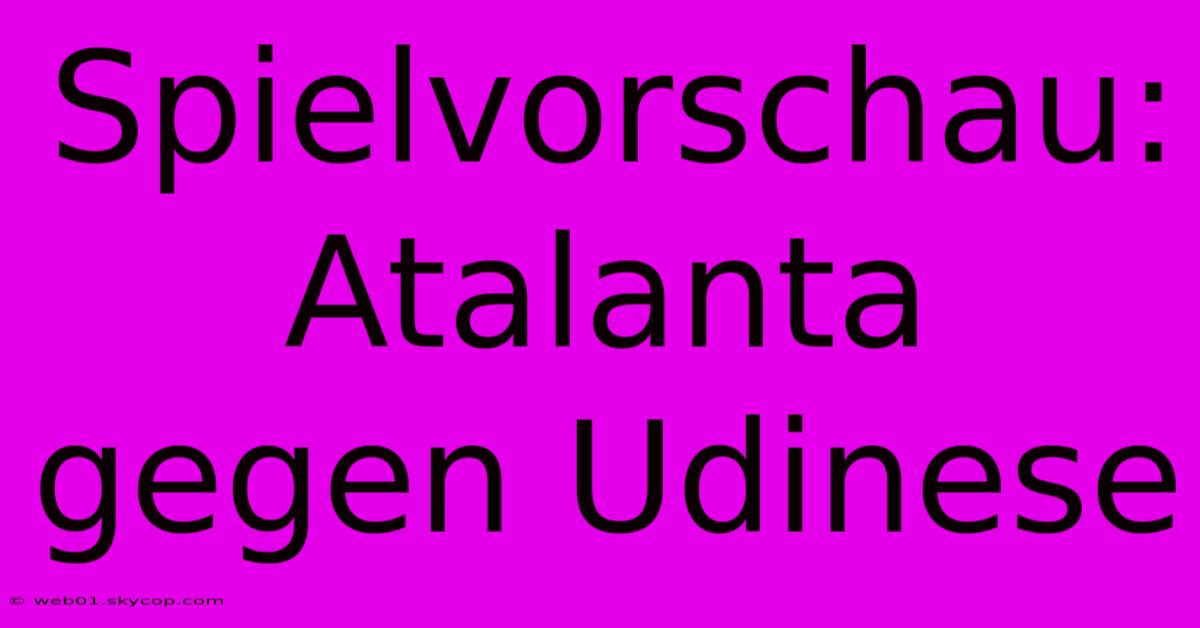 Spielvorschau: Atalanta gegen Udinese

© web01.skycop.com